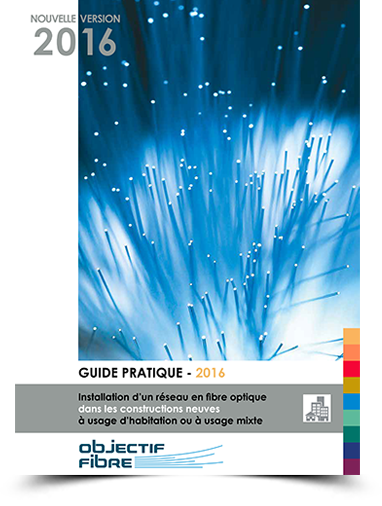 NOUVELLE VERSION
2016

GUIDE PRATIQUE - 2016

Installation d'un réseau en fibre optique dans les constructions neuves à usage d'habitation ou à usage mixte

objectif fibre